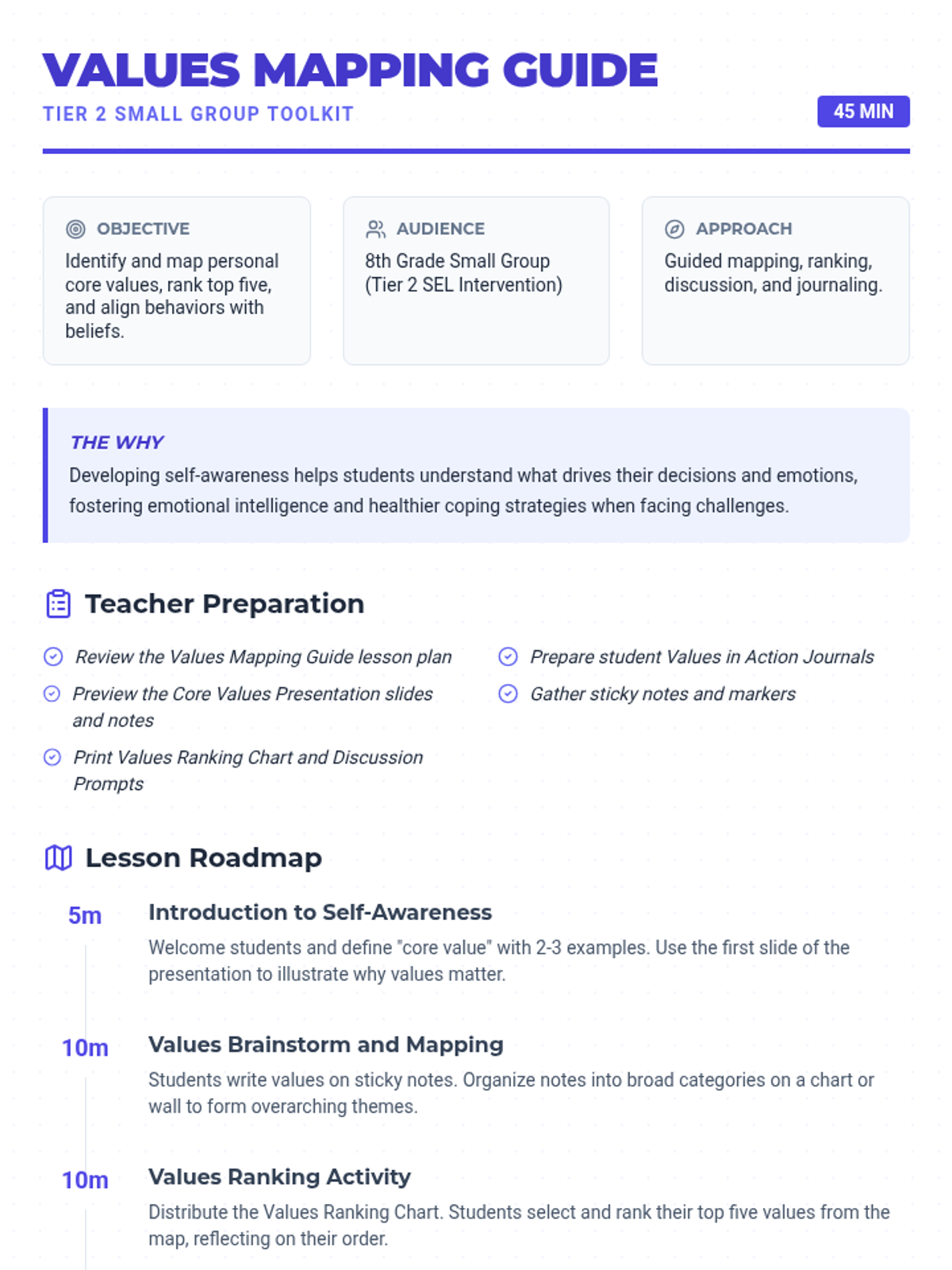 VALUES MAPPING GUIDE

TIER 2 SMALL GROUP TOOLKIT

45 MIN

OBJECTIVE

Identify and map personal core values, rank top five, and align behaviors with beliefs.

AUDIENCE

8th Grade Small Group (Tier 2 SEL Intervention)

APPROACH

Guided mapping, ranking, discussion, and journaling.

THE WHY

Developing self-awareness helps students understand what drives their decisions and emotions, fostering emotional intelligence and healthier coping strategies when facing challenges.

Teacher Preparation

Review the Values Mapping Guide lesson plan

Preview the Core Values Presentation slides and notes

Print Values Ranking Chart and Discussion Prompts

Prepare student Values in Action Journals

Gather sticky notes and markers

Lesson Roadmap

5m

Introduction to Self-Awareness

Welcome students and define "core value" with 2-3 examples. Use the first slide of the presentation to illustrate why values matter.

10m

Values Brainstorm and Mapping

Students write values on sticky notes. Organize notes into broad categories on a chart or wall to form overarching themes.

10m

Values Ranking Activity

Distribute the Values Ranking Chart. Students select and rank their top five values from the map, reflecting on their order.